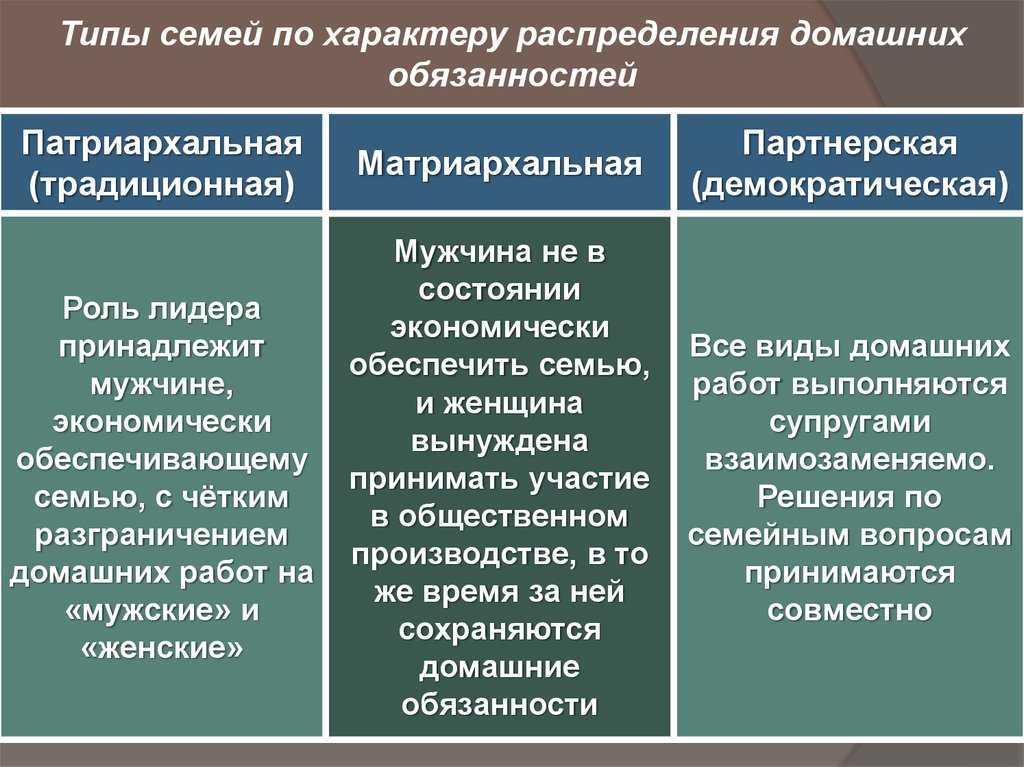 Типы семей по характеру распределения домашних обязанностей

| Патриархальная (традиционная) | Матриархальная | Партнерская (демократическая) |
|---|---|---|
| Роль лидера принадлежит мужчине, экономически обеспечивающему семью, с чётким разграничением домашних работ на «мужские» и «женские» | Мужчина не в состоянии экономически обеспечить семью, и женщина вынуждена принимать участие в общественном производстве, в то же время за ней сохраняются домашние обязанности | Все виды домашних работ выполняются супругами взаимозаменяемо. Решения по семейным вопросам принимаются совместно |